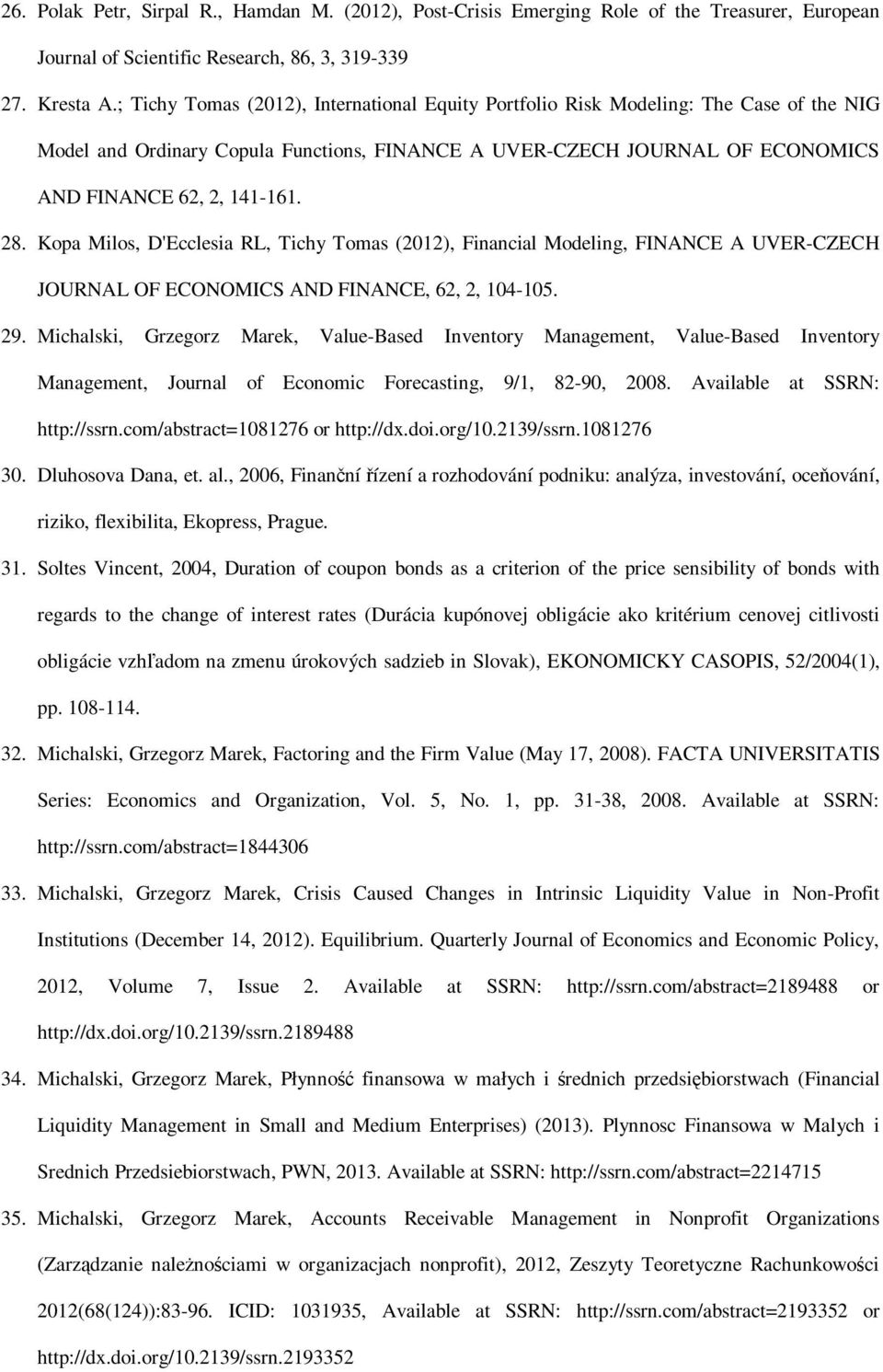 26. Polak Petr, Sirpal R., Hamdan M. (2012), Post-Crisis Emerging Role of the Treasurer, European Journal of Scientific Research, 86, 3, 319-339

27. Kresta A.; Tichy Tomas (2012), International Equity Portfolio Risk Modeling: The Case of the NIG Model and Ordinary Copula Functions, FINANCE A UVER-CZECH JOURNAL OF ECONOMICS AND FINANCE 62, 2, 141-161.

28. Kopa Milos, D'Ecclesia RL, Tichy Tomas (2012), Financial Modeling, FINANCE A UVER-CZECH JOURNAL OF ECONOMICS AND FINANCE, 62, 2, 104-105.

29. Michalski, Grzegorz Marek, Value-Based Inventory Management, Value-Based Inventory Management, Journal of Economic Forecasting, 9/1, 82-90, 2008. Available at SSRN: http://ssrn.com/abstract=1081276 or http://dx.doi.org/10.2139/ssrn.1081276

30. Dluhosova Dana, et. al., 2006, Finanční řízení a rozhodování podniku: analýza, investování, oceňování, riziko, flexibilita, Ekopress, Prague.

31. Soltes Vincent, 2004, Duration of coupon bonds as a criterion of the price sensibility of bonds with regards to the change of interest rates (Durácia kupónovej obligácie ako kritérium cenovej citlivosti obligácie vzhľadom na zmenu úrokových sadzieb in Slovak), EKONOMICKY CASOPIS, 52/2004(1), pp. 108-114.

32. Michalski, Grzegorz Marek, Factoring and the Firm Value (May 17, 2008). FACTA UNIVERSITATIS Series: Economics and Organization, Vol. 5, No. 1, pp. 31-38, 2008. Available at SSRN: http://ssrn.com/abstract=1844306

33. Michalski, Grzegorz Marek, Crisis Caused Changes in Intrinsic Liquidity Value in Non-Profit Institutions (December 14, 2012). Equilibrium. Quarterly Journal of Economics and Economic Policy, 2012, Volume 7, Issue 2. Available at SSRN: http://ssrn.com/abstract=2189488 or http://dx.doi.org/10.2139/ssrn.2189488

34. Michalski, Grzegorz Marek, Płynność finansowa w małych i średnich przedsiębiorstwach (Financial Liquidity Management in Small and Medium Enterprises) (2013). Plynnosc Finansowa w Malych i Srednich Przedsiebiorstwach, PWN, 2013. Available at SSRN: http://ssrn.com/abstract=2214715

35. Michalski, Grzegorz Marek, Accounts Receivable Management in Nonprofit Organizations (Zarządzanie należnościami w organizacjach nonprofit), 2012, Zeszyty Teoretyczne Rachunkowości 2012(68(124)):83-96. ICID: 1031935, Available at SSRN: http://ssrn.com/abstract=2193352 or http://dx.doi.org/10.2139/ssrn.2193352